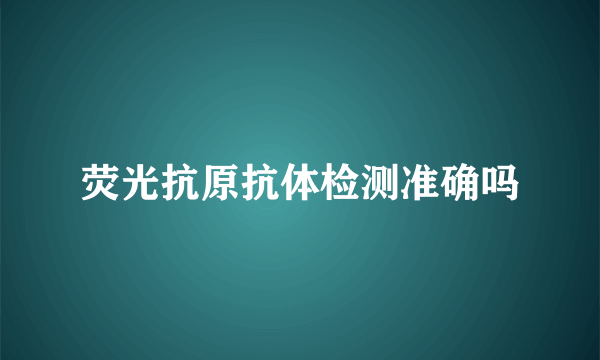 荧光抗原抗体检测准确吗